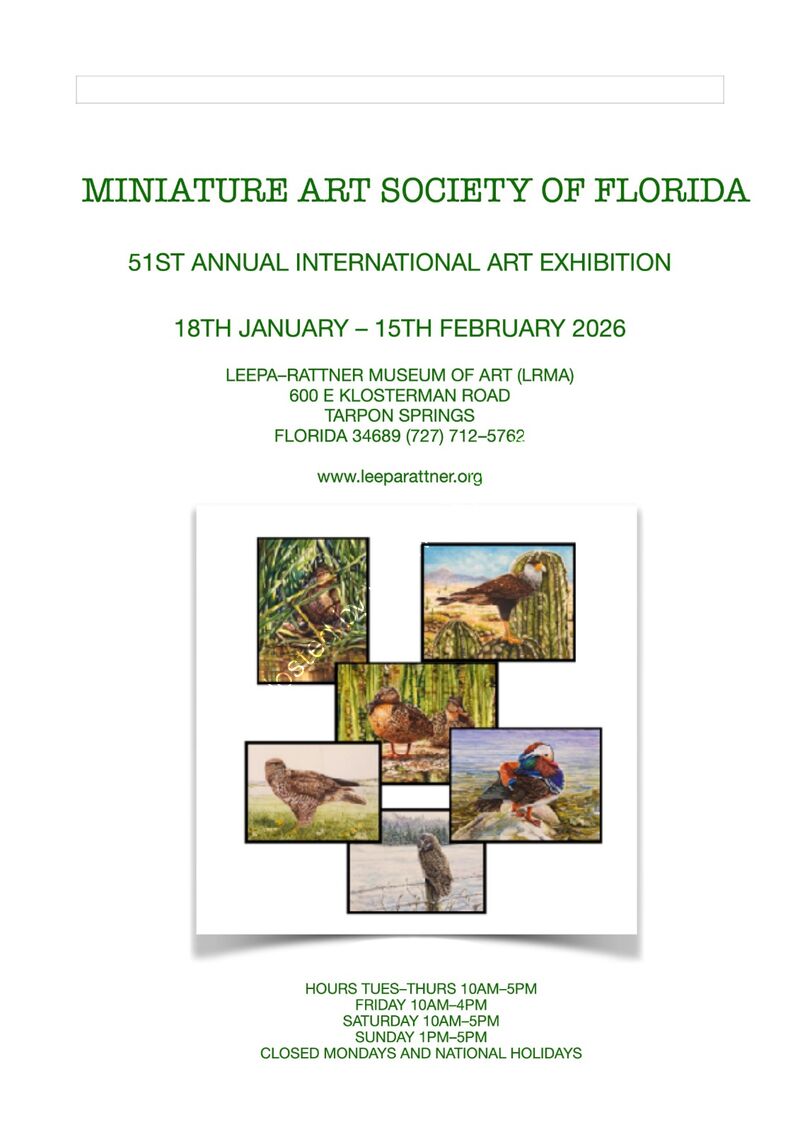 MINIATURE ART SOCIETY OF FLORIDA

51ST ANNUAL INTERNATIONAL ART EXHIBITION

18TH JANUARY – 15TH FEBRUARY 2026

LEEPA–RATTNER MUSEUM OF ART (LRMA)
600 E KLOSTERMAN ROAD
TARPON SPRINGS
FLORIDA 34689 (727) 712–5762

www.leeparattner.org

HOURS TUES–THURS 10AM–5PM
FRIDAY 10AM–4PM
SATURDAY 10AM–5PM
SUNDAY 1PM–5PM
CLOSED MONDAYS AND NATIONAL HOLIDAYS